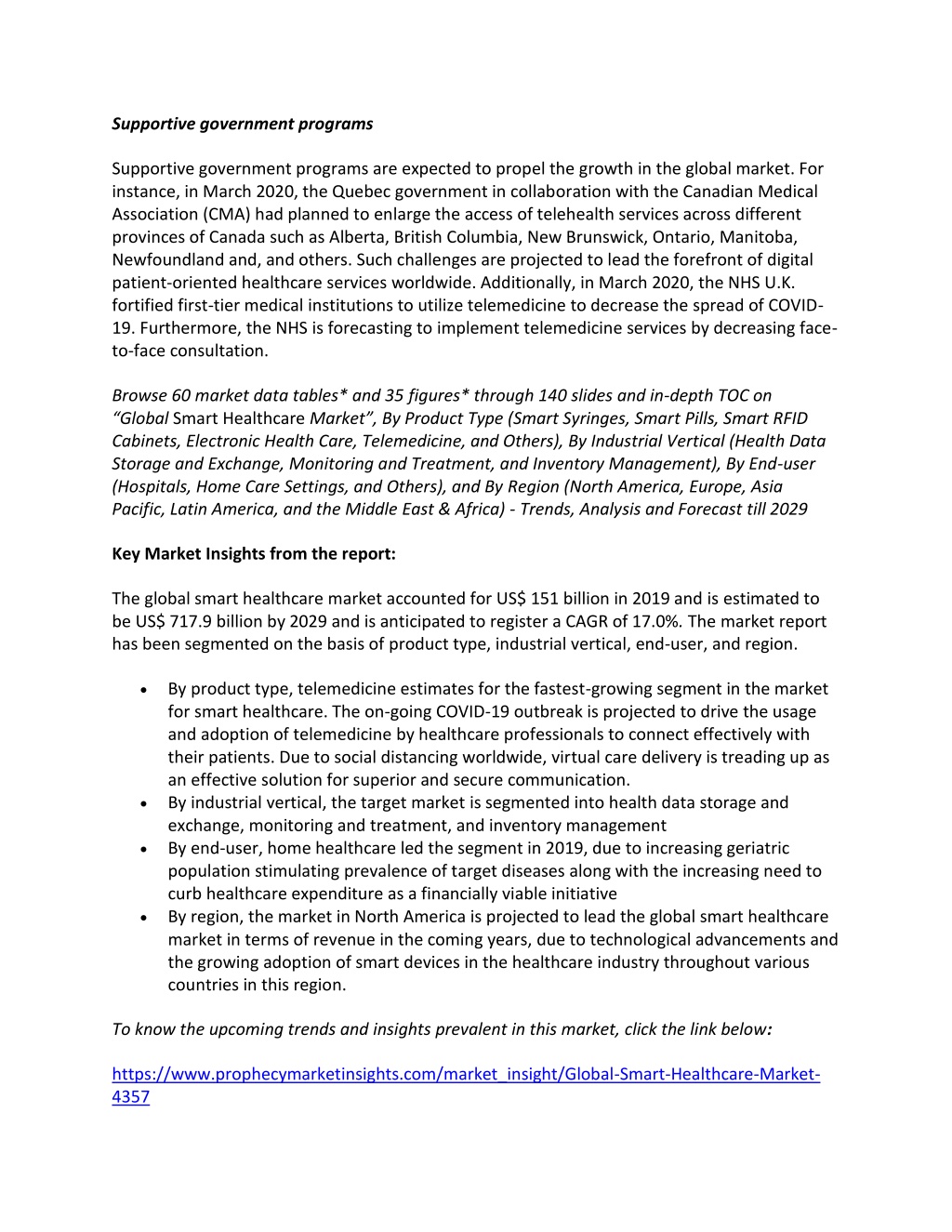 Supportive government programs

Supportive government programs are expected to propel the growth in the global market. For instance, in March 2020, the Quebec government in collaboration with the Canadian Medical Association (CMA) had planned to enlarge the access of telehealth services across different provinces of Canada such as Alberta, British Columbia, New Brunswick, Ontario, Manitoba, Newfoundland and, and others. Such challenges are projected to lead the forefront of digital patient-oriented healthcare services worldwide. Additionally, in March 2020, the NHS U.K. fortified first-tier medical institutions to utilize telemedicine to decrease the spread of COVID-19. Furthermore, the NHS is forecasting to implement telemedicine services by decreasing face-to-face consultation.

Browse 60 market data tables* and 35 figures* through 140 slides and in-depth TOC on "Global Smart Healthcare Market", By Product Type (Smart Syringes, Smart Pills, Smart RFID Cabinets, Electronic Health Care, Telemedicine, and Others), By Industrial Vertical (Health Data Storage and Exchange, Monitoring and Treatment, and Inventory Management), By End-user (Hospitals, Home Care Settings, and Others), and By Region (North America, Europe, Asia Pacific, Latin America, and the Middle East & Africa) - Trends, Analysis and Forecast till 2029

Key Market Insights from the report:

The global smart healthcare market accounted for US$ 151 billion in 2019 and is estimated to be US$ 717.9 billion by 2029 and is anticipated to register a CAGR of 17.0%. The market report has been segmented on the basis of product type, industrial vertical, end-user, and region.

• By product type, telemedicine estimates for the fastest-growing segment in the market for smart healthcare. The on-going COVID-19 outbreak is projected to drive the usage and adoption of telemedicine by healthcare professionals to connect effectively with their patients. Due to social distancing worldwide, virtual care delivery is treading up as an effective solution for superior and secure communication.
• By industrial vertical, the target market is segmented into health data storage and exchange, monitoring and treatment, and inventory management
• By end-user, home healthcare led the segment in 2019, due to increasing geriatric population stimulating prevalence of target diseases along with the increasing need to curb healthcare expenditure as a financially viable initiative
• By region, the market in North America is projected to lead the global smart healthcare market in terms of revenue in the coming years, due to technological advancements and the growing adoption of smart devices in the healthcare industry throughout various countries in this region.

To know the upcoming trends and insights prevalent in this market, click the link below:

https://www.prophecymarketinsights.com/market_insight/Global-Smart-Healthcare-Market-4357